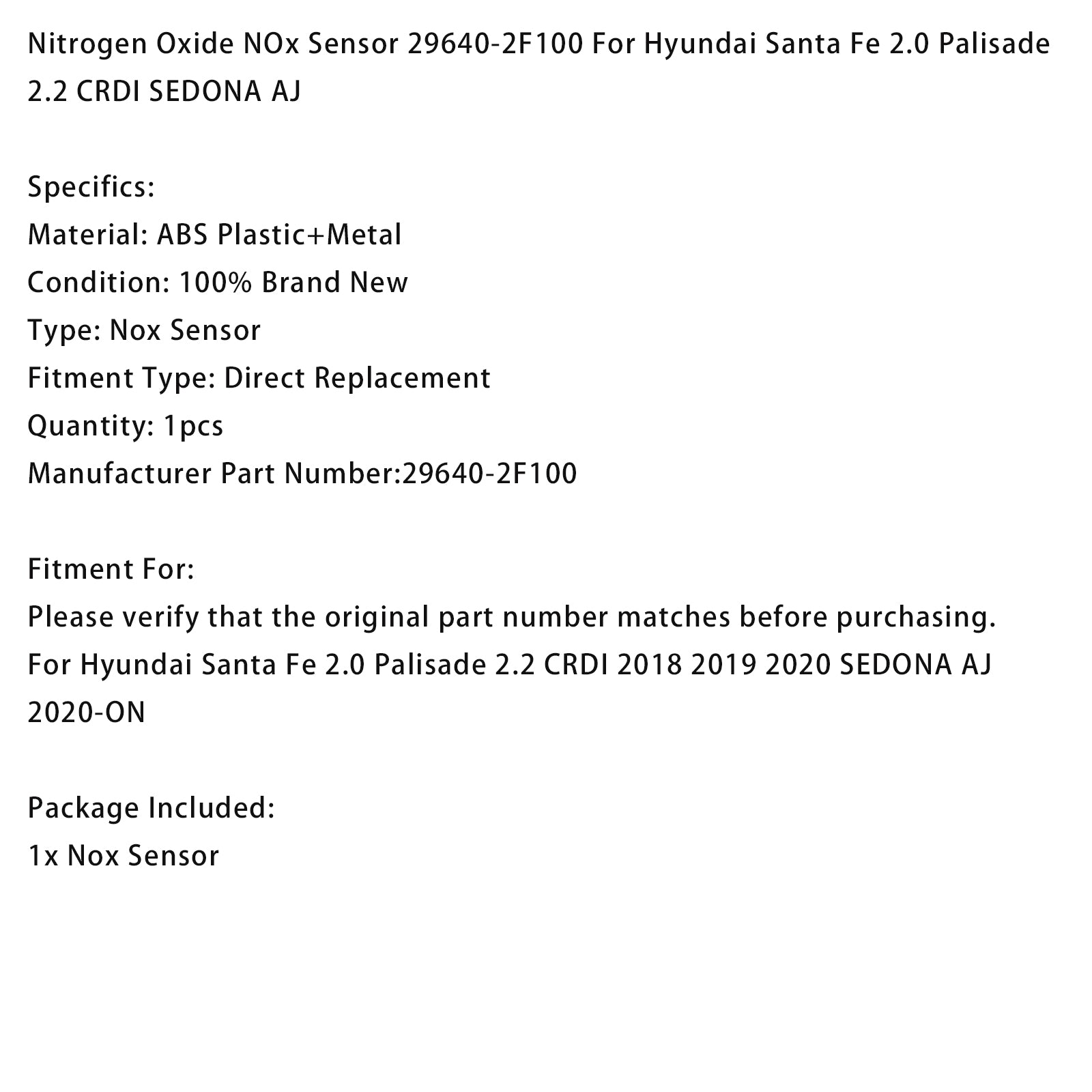 Nitrogen Oxide NOx Sensor 29640-2F100 For Hyundai Santa Fe 2.0 Palisade 2.2 CRDI SEDONA AJ

Specifics:
Material: ABS Plastic+Metal
Condition: 100% Brand New
Type: Nox Sensor
Fitment Type: Direct Replacement
Quantity: 1pcs
Manufacturer Part Number:29640-2F100

Fitment For:
Please verify that the original part number matches before purchasing.
For Hyundai Santa Fe 2.0 Palisade 2.2 CRDI 2018 2019 2020 SEDONA AJ 2020-ON

Package Included:
1x Nox Sensor